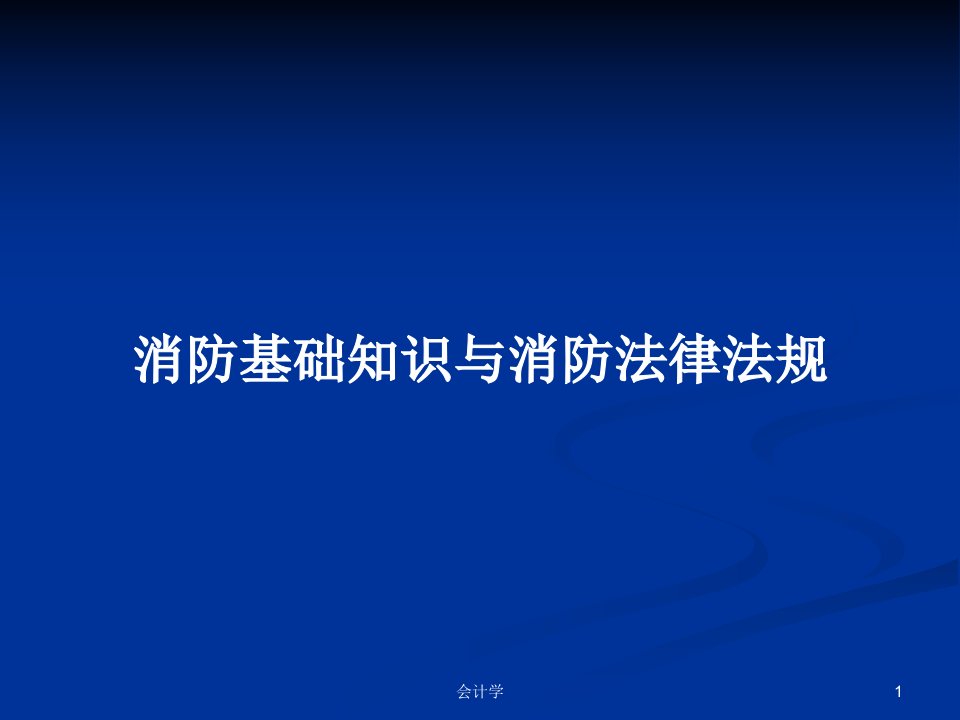 消防基础知识与消防法律法规

会计学

1